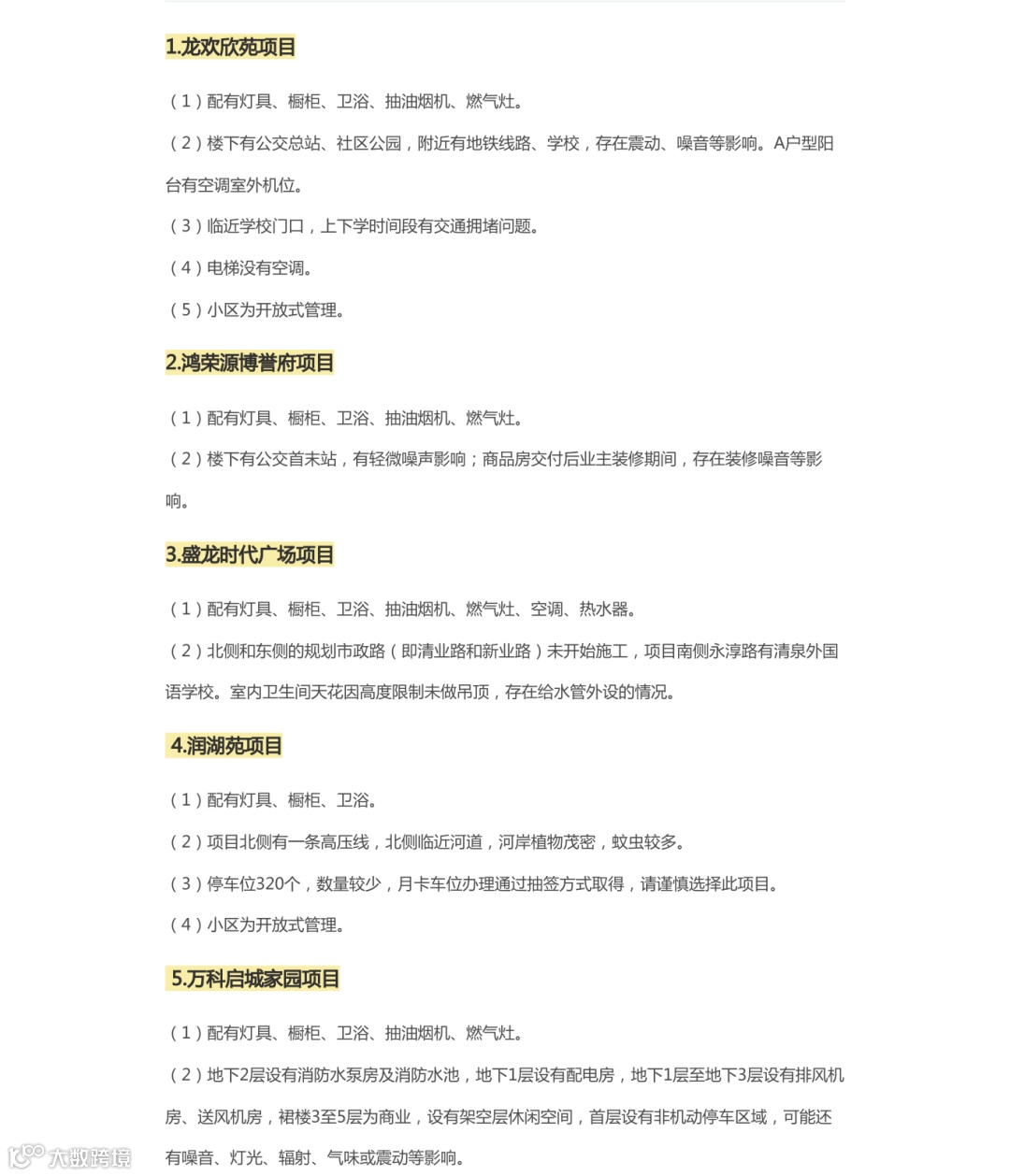 1.龙欢欣苑项目

（1）配有灯具、橱柜、卫浴、抽油烟机、燃气灶。

（2）楼下有公交总站、社区公园，附近有地铁线路、学校，存在震动、噪音等影响。A户型阳台有空调室外机位。

（3）临近学校门口，上下学时间段有交通拥堵问题。

（4）电梯没有空调。

（5）小区为开放式管理。

2.鸿荣源博誉府项目

（1）配有灯具、橱柜、卫浴、抽油烟机、燃气灶。

（2）楼下有公交首末站，有轻微噪声影响；商品房交付后业主装修期间，存在装修噪音等影响。

3.盛龙时代广场项目

（1）配有灯具、橱柜、卫浴、抽油烟机、燃气灶、空调、热水器。

（2）北侧和东侧的规划市政路（即清业路和新业路）未开始施工，项目南侧永淳路有清泉外国语学校。室内卫生间天花因高度限制未做吊顶，存在给水管外设的情况。

4.润湖苑项目

（1）配有灯具、橱柜、卫浴。

（2）项目北侧有一条高压线，北侧临近河道，河岸植物茂密，蚊虫较多。

（3）停车位320个，数量较少，月卡车位办理通过抽签方式取得，请谨慎选择此项目。

（4）小区为开放式管理。

5.万科启城家园项目

（1）配有灯具、橱柜、卫浴、抽油烟机、燃气灶。

（2）地下2层设有消防水泵房及消防水池，地下1层设有配电房，地下1层至地下3层设有排风机房、送风机房，裙楼3至5层为商业，设有架空层休闲空间，首层设有非机动停车区域，可能还有噪音、灯光、辐射、气味或震动等影响。

大数跨境